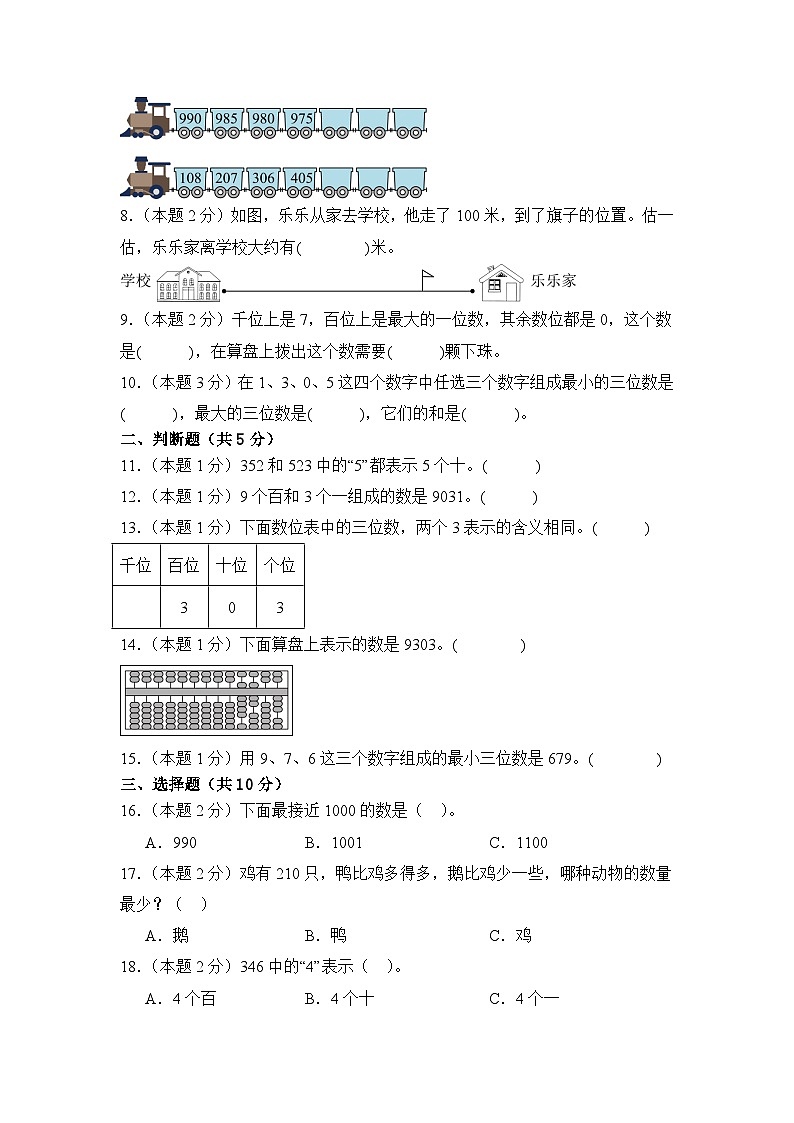 990 985 980 975

108 207 306 405

8.（本题 2 分）如图，乐乐从家去学校，他走了 100 米，到了旗子的位置。估一估，乐乐家离学校大约有(　　　)米。

学校　　乐乐家

9.（本题 2 分）千位上是 7，百位上是最大的一位数，其余数位都是 0，这个数是(　　　)，在算盘上拨出这个数需要(　　　)颗下珠。

10.（本题 3 分）在 1、3、0、5 这四个数字中任选三个数字组成最小的三位数是(　　　)，最大的三位数是(　　　)，它们的和是(　　　)。

二、判断题（共 5 分）

11.（本题 1 分）352 和 523 中的“5”都表示 5 个十。(　　　)

12.（本题 1 分）9 个百和 3 个一组成的数是 9031。(　　　)

13.（本题 1 分）下面数位表中的三位数，两个 3 表示的含义相同。(　　　)

| 千位 | 百位 | 十位 | 个位 |
|---|---|---|---|
| | 3 | 0 | 3 |

14.（本题 1 分）下面算盘上表示的数是 9303。(　　　)

15.（本题 1 分）用 9、7、6 这三个数字组成的最小三位数是 679。(　　　)

三、选择题（共 10 分）

16.（本题 2 分）下面最接近 1000 的数是（　）。

A．990　　B．1001　　C．1100

17.（本题 2 分）鸡有 210 只，鸭比鸡多得多，鹅比鸡少一些，哪种动物的数量最少？（　）

A．鹅　　B．鸭　　C．鸡

18.（本题 2 分）346 中的“4”表示（　）。

A．4 个百　　B．4 个十　　C．4 个一